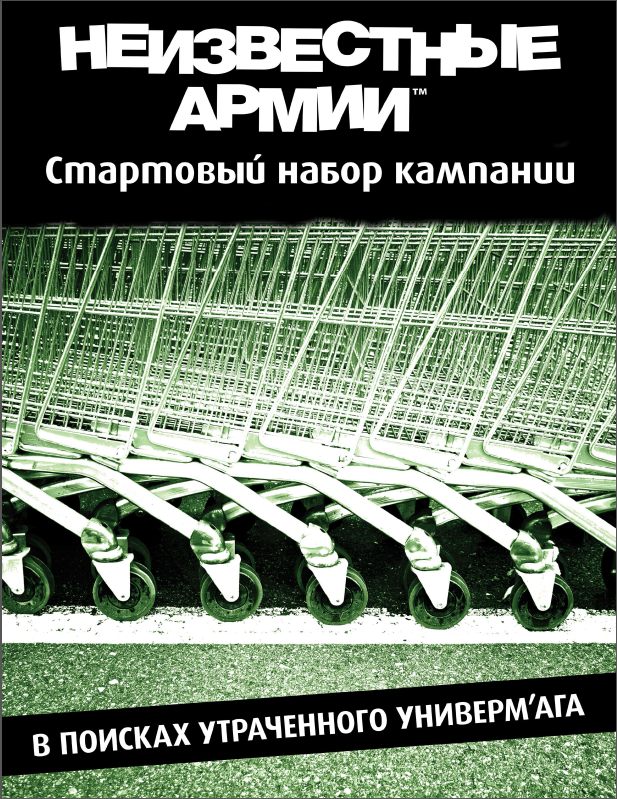 НЕИЗВЕСТНЫЕ АРМИИ™

Стартовый набор кампании

В ПОИСКАХ УТРАЧЕННОГО УНИВЕРМ'АГА